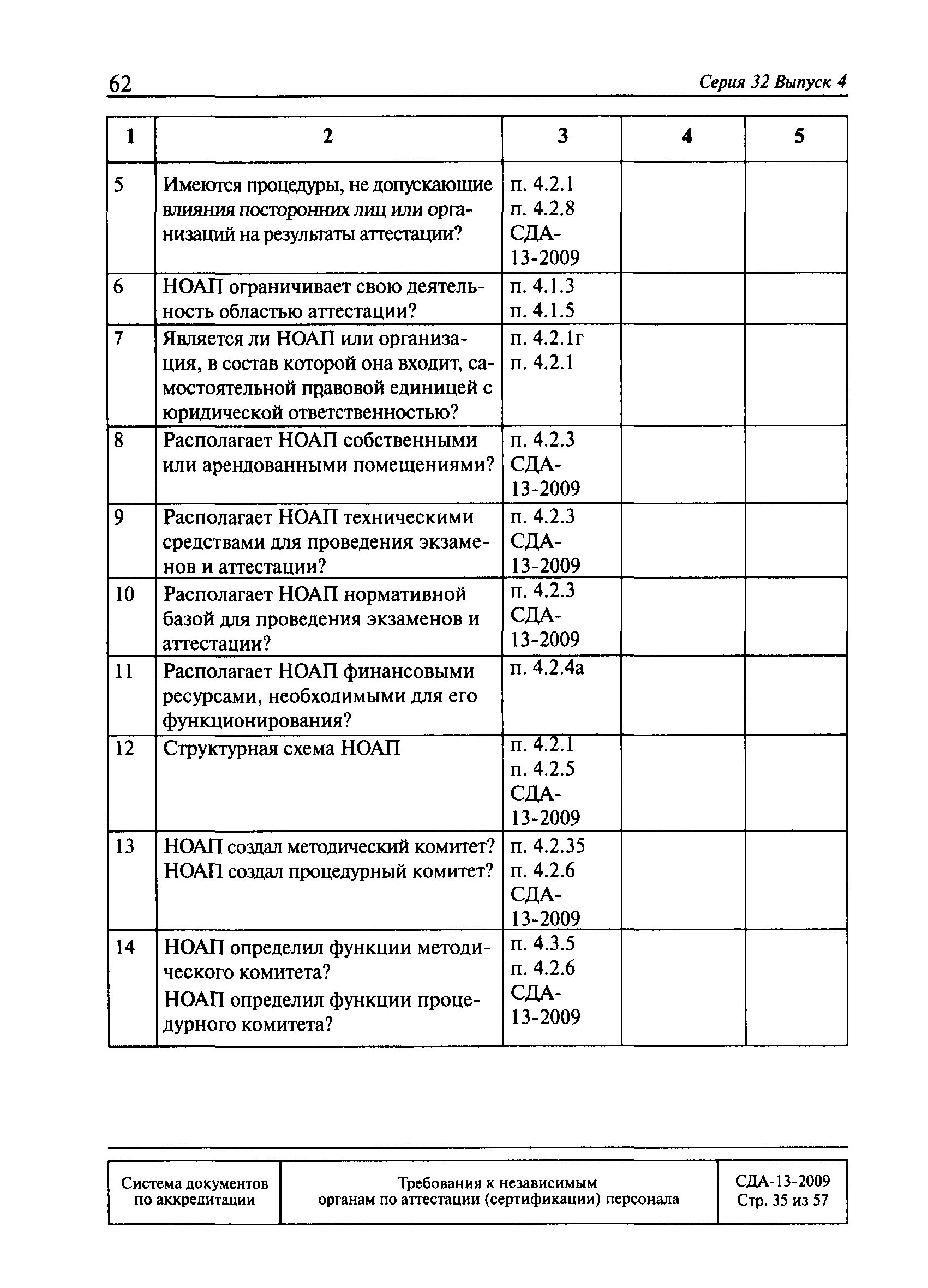 62 Серия 32 Выпуск 4

| 1 | 2 | 3 | 4 | 5 |
|---|---|---|---|---|
| 5 | Имеются процедуры, не допускающие влияния посторонних лиц или организаций на результаты аттестации? | п. 4.2.1 п. 4.2.8 СДА-13-2009 | | |
| 6 | НОАП ограничивает свою деятельность областью аттестации? | п. 4.1.3 п. 4.1.5 | | |
| 7 | Является ли НОАП или организация, в состав которой она входит, самостоятельной правовой единицей с юридической ответственностью? | п. 4.2.1г п. 4.2.1 | | |
| 8 | Располагает НОАП собственными или арендованными помещениями? | п. 4.2.3 СДА-13-2009 | | |
| 9 | Располагает НОАП техническими средствами для проведения экзаменов и аттестации? | п. 4.2.3 СДА-13-2009 | | |
| 10 | Располагает НОАП нормативной базой для проведения экзаменов и аттестации? | п. 4.2.3 СДА-13-2009 | | |
| 11 | Располагает НОАП финансовыми ресурсами, необходимыми для его функционирования? | п. 4.2.4а | | |
| 12 | Структурная схема НОАП | п. 4.2.1 п. 4.2.5 СДА-13-2009 | | |
| 13 | НОАП создал методический комитет? НОАП создал процедурный комитет? | п. 4.2.35 п. 4.2.6 СДА-13-2009 | | |
| 14 | НОАП определил функции методического комитета? НОАП определил функции процедурного комитета? | п. 4.3.5 п. 4.2.6 СДА-13-2009 | | |

| Система документов по аккредитации | Требования к независимым органам по аттестации (сертификации) персонала | СДА-13-2009 Стр. 35 из 57 |
|---|---|---|